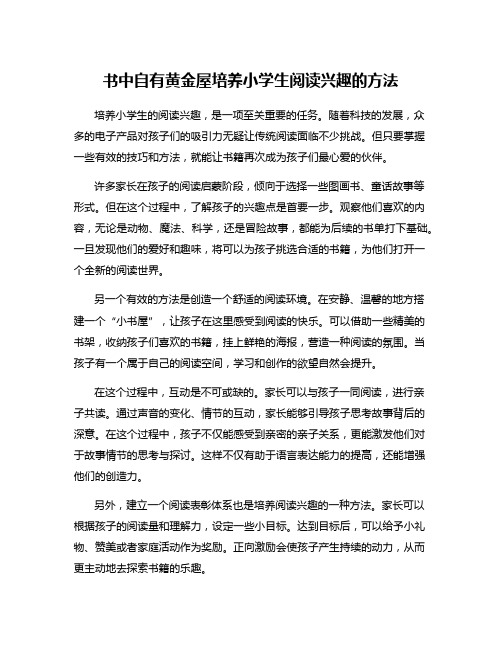 书中自有黄金屋培养小学生阅读兴趣的方法

培养小学生的阅读兴趣，是一项至关重要的任务。随着科技的发展，众多的电子产品对孩子们的吸引力无疑让传统阅读面临不少挑战。但只要掌握一些有效的技巧和方法，就能让书籍再次成为孩子们最心爱的伙伴。

许多家长在孩子的阅读启蒙阶段，倾向于选择一些图画书、童话故事等形式。但在这个过程中，了解孩子的兴趣点是首要一步。观察他们喜欢的内容，无论是动物、魔法、科学，还是冒险故事，都能为后续的书单打下基础。一旦发现他们的爱好和趣味，将可以为孩子挑选合适的书籍，为他们打开一个全新的阅读世界。

另一个有效的方法是创造一个舒适的阅读环境。在安静、温馨的地方搭建一个“小书屋”，让孩子在这里感受到阅读的快乐。可以借助一些精美的书架，收纳孩子们喜欢的书籍，挂上鲜艳的海报，营造一种阅读的氛围。当孩子有一个属于自己的阅读空间，学习和创作的欲望自然会提升。

在这个过程中，互动是不可或缺的。家长可以与孩子一同阅读，进行亲子共读。通过声音的变化、情节的互动，家长能够引导孩子思考故事背后的深意。在这个过程中，孩子不仅能感受到亲密的亲子关系，更能激发他们对于故事情节的思考与探讨。这样不仅有助于语言表达能力的提高，还能增强他们的创造力。

另外，建立一个阅读表彰体系也是培养阅读兴趣的一种方法。家长可以根据孩子的阅读量和理解力，设定一些小目标。达到目标后，可以给予小礼物、赞美或者家庭活动作为奖励。正向激励会使孩子产生持续的动力，从而更主动地去探索书籍的乐趣。